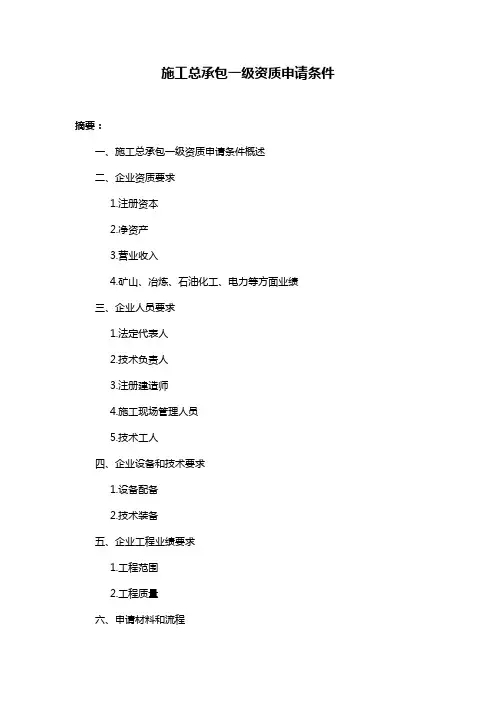 施工总承包一级资质申请条件

摘要：

一、施工总承包一级资质申请条件概述

二、企业资质要求

1.注册资本

2.净资产

3.营业收入

4.矿山、冶炼、石油化工、电力等方面业绩

三、企业人员要求

1.法定代表人

2.技术负责人

3.注册建造师

4.施工现场管理人员

5.技术工人

四、企业设备和技术要求

1.设备配备

2.技术装备

五、企业工程业绩要求

1.工程范围

2.工程质量

六、申请材料和流程